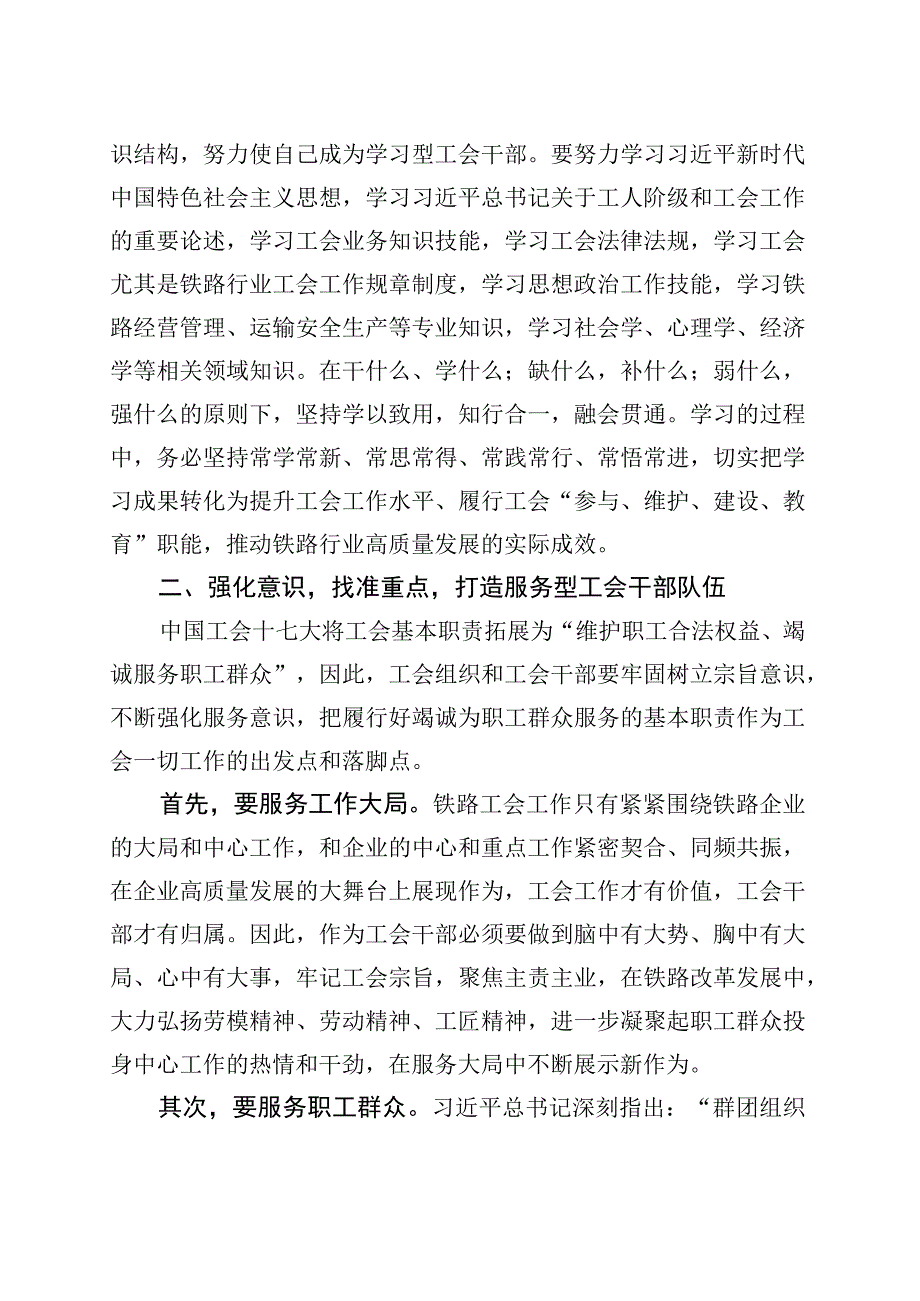 识结构，努力使自己成为学习型工会干部。要努力学习习近平新时代中国特色社会主义思想，学习习近平总书记关于工人阶级和工会工作的重要论述，学习工会业务知识技能，学习工会法律法规，学习工会尤其是铁路行业工会工作规章制度，学习思想政治工作技能，学习铁路经营管理、运输安全生产等专业知识，学习社会学、心理学、经济学等相关领域知识。在干什么、学什么；缺什么，补什么；弱什么，强什么的原则下，坚持学以致用，知行合一，融会贯通。学习的过程中，务必坚持常学常新、常思常得、常践常行、常悟常进，切实把学习成果转化为提升工会工作水平、履行工会“参与、维护、建设、教育”职能，推动铁路行业高质量发展的实际成效。

二、强化意识，找准重点，打造服务型工会干部队伍

中国工会十七大将工会基本职责拓展为“维护职工合法权益、竭诚服务职工群众”，因此，工会组织和工会干部要牢固树立宗旨意识，不断强化服务意识，把履行好竭诚为职工群众服务的基本职责作为工会一切工作的出发点和落脚点。

首先，要服务工作大局。铁路工会工作只有紧紧围绕铁路企业的大局和中心工作，和企业的中心和重点工作紧密契合、同频共振，在企业高质量发展的大舞台上展现作为，工会工作才有价值，工会干部才有归属。因此，作为工会干部必须要做到脑中有大势、胸中有大局、心中有大事，牢记工会宗旨，聚焦主责主业，在铁路改革发展中，大力弘扬劳模精神、劳动精神、工匠精神，进一步凝聚起职工群众投身中心工作的热情和干劲，在服务大局中不断展示新作为。

其次，要服务职工群众。习近平总书记深刻指出：“群团组织